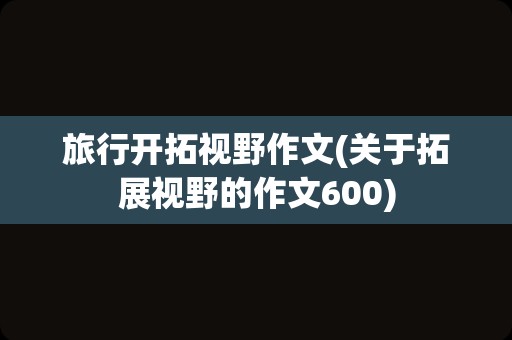 旅行开拓视野作文(关于拓展视野的作文600)